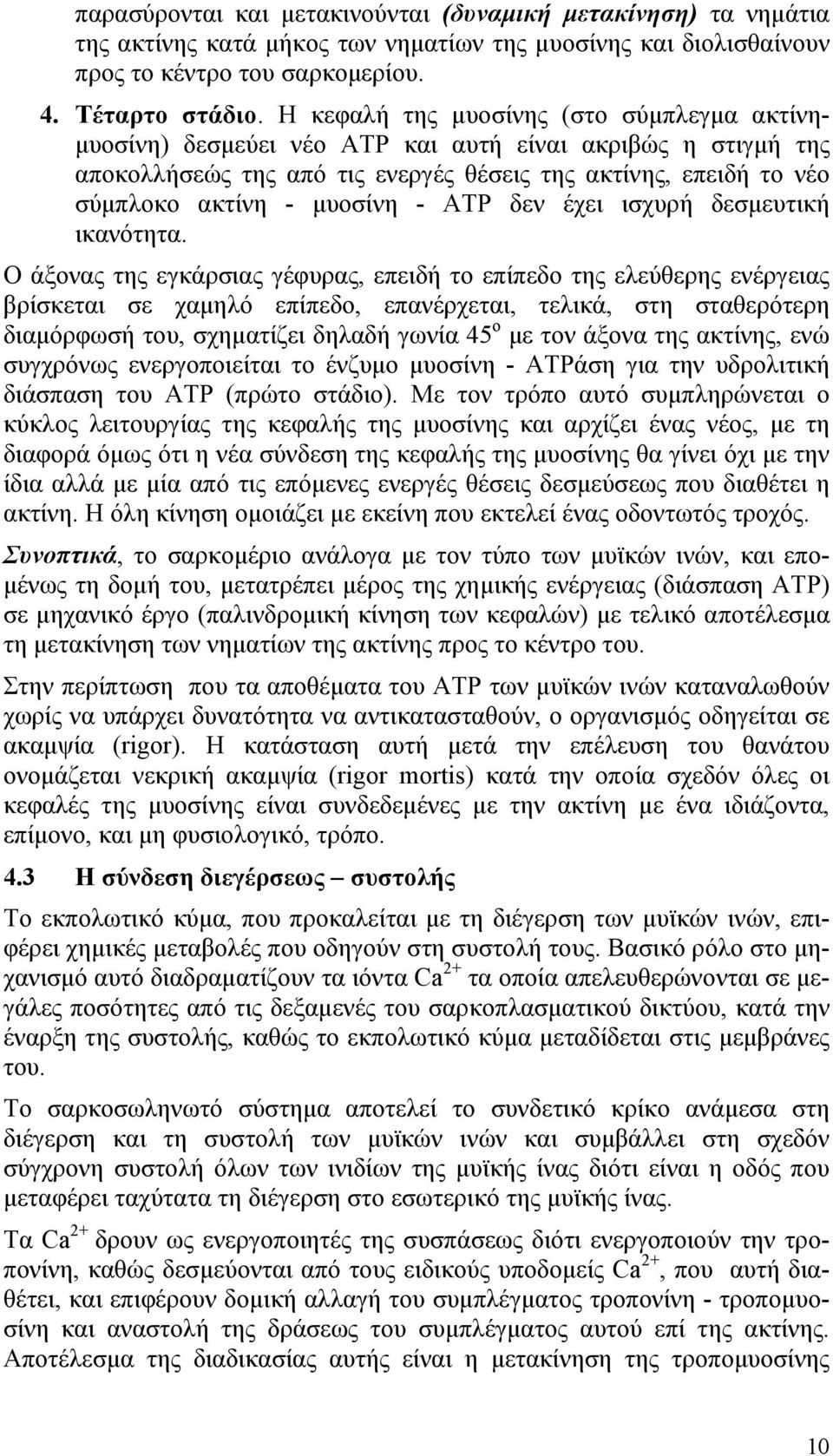 παρασύρονται και μετακινούνται (δυναμική μετακίνηση) τα νημάτια της ακτίνης κατά μήκος των νηματίων της μυοσίνης και διολισθαίνουν προς το κέντρο του σαρκομερίου.

4. Τέταρτο στάδιο. Η κεφαλή της μυοσίνης (στο σύμπλεγμα ακτίνη-μυοσίνη) δεσμεύει νέο ΑΤΡ και αυτή είναι ακριβώς η στιγμή της αποκολλήσεώς της από τις ενεργές θέσεις της ακτίνης, επειδή το νέο σύμπλοκο ακτίνη - μυοσίνη - ΑΤΡ δεν έχει ισχυρή δεσμευτική ικανότητα.

Ο άξονας της εγκάρσιας γέφυρας, επειδή το επίπεδο της ελεύθερης ενέργειας βρίσκεται σε χαμηλό επίπεδο, επανέρχεται, τελικά, στη σταθερότερη διαμόρφωσή του, σχηματίζει δηλαδή γωνία $45^o$ με τον άξονα της ακτίνης, ενώ συγχρόνως ενεργοποιείται το ένζυμο μυοσίνη - ΑΤΡάση για την υδρολιτική διάσπαση του ΑΤΡ (πρώτο στάδιο). Με τον τρόπο αυτό συμπληρώνεται ο κύκλος λειτουργίας της κεφαλής της μυοσίνης και αρχίζει ένας νέος, με τη διαφορά όμως ότι η νέα σύνδεση της κεφαλής της μυοσίνης θα γίνει όχι με την ίδια αλλά με μία από τις επόμενες ενεργές θέσεις δεσμεύσεως που διαθέτει η ακτίνη. Η όλη κίνηση ομοιάζει με εκείνη που εκτελεί ένας οδοντωτός τροχός.

Συνοπτικά, το σαρκομέριο ανάλογα με τον τύπο των μυϊκών ινών, και επομένως τη δομή του, μετατρέπει μέρος της χημικής ενέργειας (διάσπαση ΑΤΡ) σε μηχανικό έργο (παλινδρομική κίνηση των κεφαλών) με τελικό αποτέλεσμα τη μετακίνηση των νηματίων της ακτίνης προς το κέντρο του.

Στην περίπτωση που τα αποθέματα του ΑΤΡ των μυϊκών ινών καταναλωθούν χωρίς να υπάρχει δυνατότητα να αντικατασταθούν, ο οργανισμός οδηγείται σε ακαμψία (rigor). Η κατάσταση αυτή μετά την επέλευση του θανάτου ονομάζεται νεκρική ακαμψία (rigor mortis) κατά την οποία σχεδόν όλες οι κεφαλές της μυοσίνης είναι συνδεδεμένες με την ακτίνη με ένα ιδιάζοντα, επίμονο, και μη φυσιολογικό, τρόπο.

4.3 Η σύνδεση διεγέρσεως – συστολής

Το εκπολωτικό κύμα, που προκαλείται με τη διέγερση των μυϊκών ινών, επιφέρει χημικές μεταβολές που οδηγούν στη συστολή τους. Βασικό ρόλο στο μηχανισμό αυτό διαδραματίζουν τα ιόντα $Ca^{2+}$ τα οποία απελευθερώνονται σε μεγάλες ποσότητες από τις δεξαμενές του σαρκοπλασματικού δικτύου, κατά την έναρξη της συστολής, καθώς το εκπολωτικό κύμα μεταδίδεται στις μεμβράνες του.

Το σαρκοσωληνωτό σύστημα αποτελεί το συνδετικό κρίκο ανάμεσα στη διέγερση και τη συστολή των μυϊκών ινών και συμβάλλει στη σχεδόν σύγχρονη συστολή όλων των ινιδίων της μυϊκής ίνας διότι είναι η οδός που μεταφέρει ταχύτατα τη διέγερση στο εσωτερικό της μυϊκής ίνας.

Τα $Ca^{2+}$ δρουν ως ενεργοποιητές της συσπάσεως διότι ενεργοποιούν την τροπονίνη, καθώς δεσμεύονται από τους ειδικούς υποδομείς $Ca^{2+}$, που αυτή διαθέτει, και επιφέρουν δομική αλλαγή του συμπλέγματος τροπονίνη - τροπομυοσίνη και αναστολή της δράσεως του συμπλέγματος αυτού επί της ακτίνης. Αποτέλεσμα της διαδικασίας αυτής είναι η μετακίνηση της τροπομυοσίνης

10